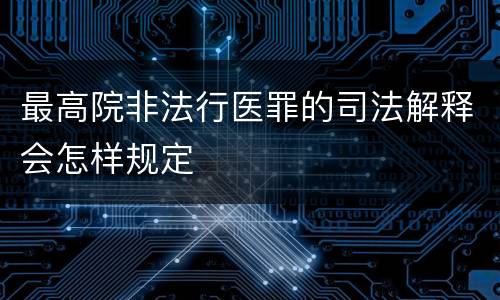 最高院非法行医罪的司法解释会怎样规定